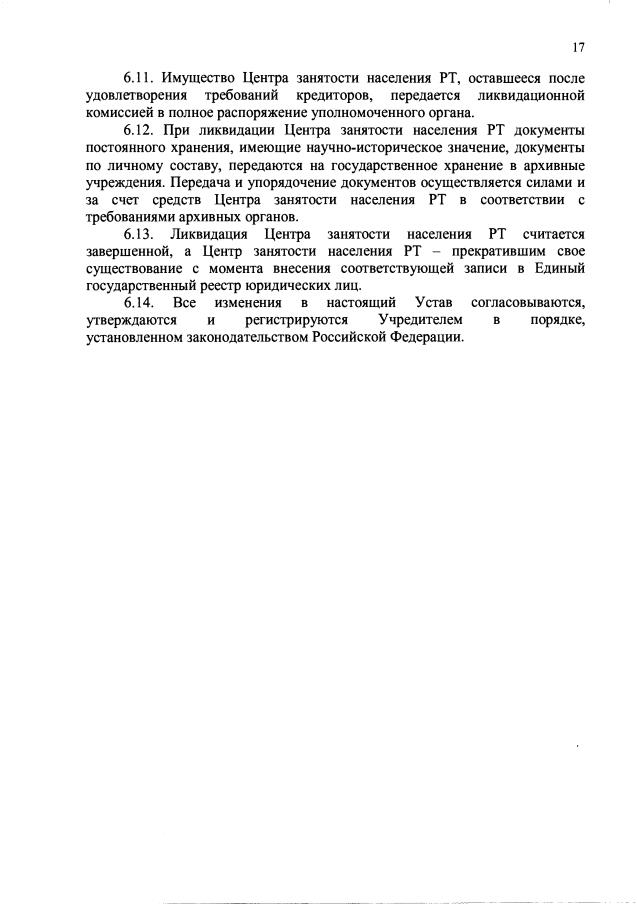 17

6.11. Имущество Центра занятости населения РТ, оставшееся после удовлетворения требований кредиторов, передается ликвидационной комиссией в полное распоряжение уполномоченного органа.

6.12. При ликвидации Центра занятости населения РТ документы постоянного хранения, имеющие научно-историческое значение, документы по личному составу, передаются на государственное хранение в архивные учреждения. Передача и упорядочение документов осуществляется силами и за счет средств Центра занятости населения РТ в соответствии с требованиями архивных органов.

6.13. Ликвидация Центра занятости населения РТ считается завершенной, а Центр занятости населения РТ – прекратившим свое существование с момента внесения соответствующей записи в Единый государственный реестр юридических лиц.

6.14. Все изменения в настоящий Устав согласовываются, утверждаются и регистрируются Учредителем в порядке, установленном законодательством Российской Федерации.